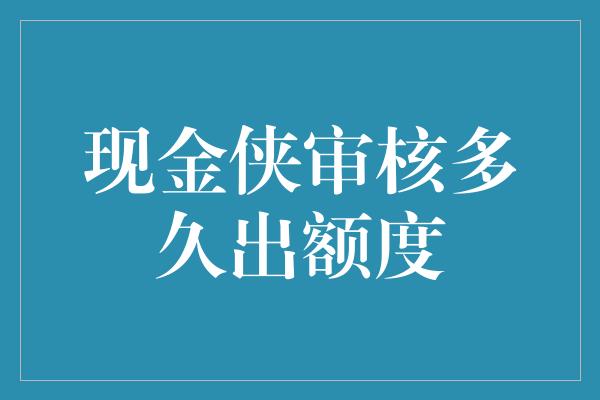 现金侠审核多久出额度